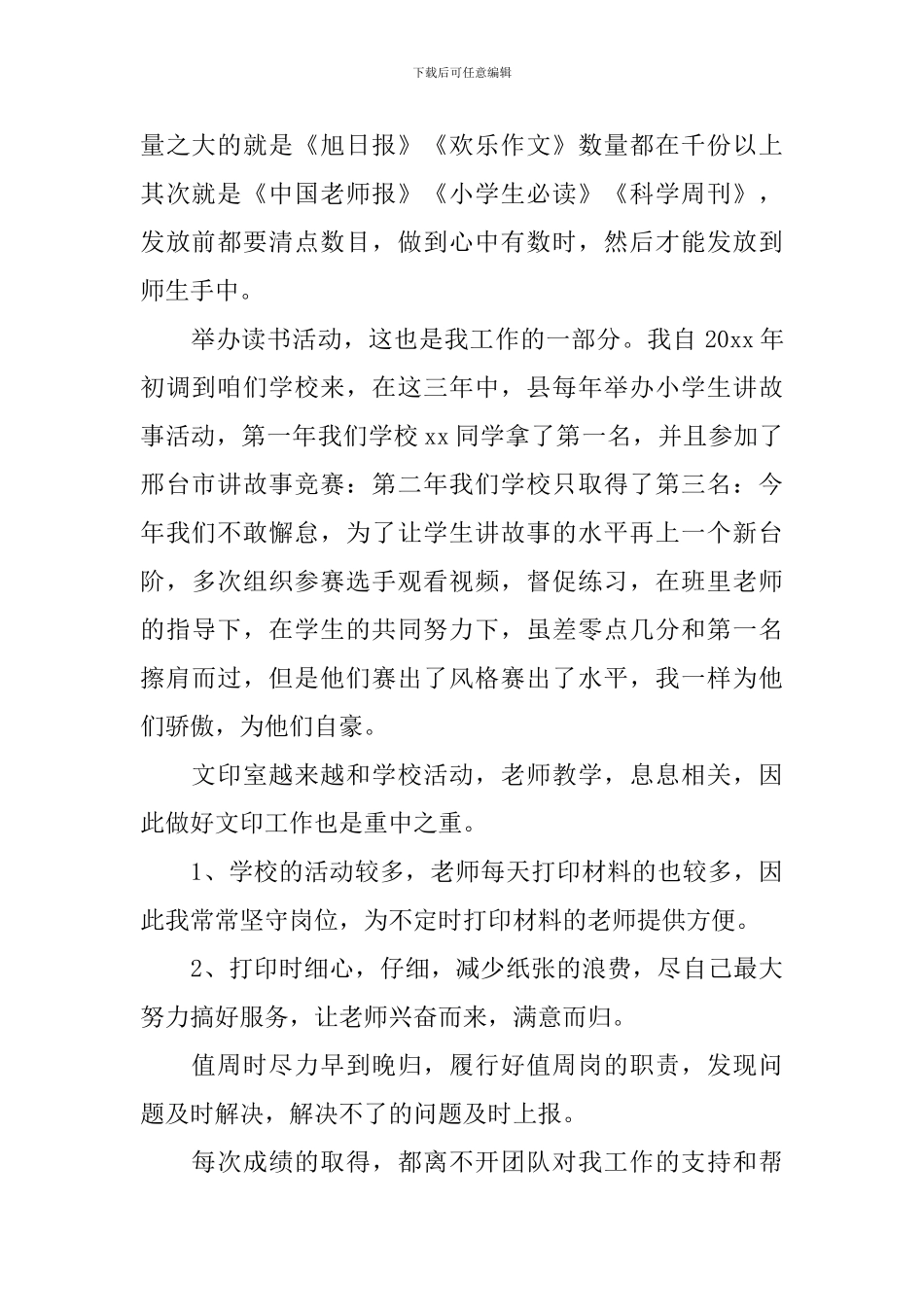 下载后可任意编辑

量之大的就是《旭日报》《欢乐作文》数量都在千份以上其次就是《中国老师报》《小学生必读》《科学周刊》，发放前都要清点数目，做到心中有数时，然后才能发放到师生手中。

举办读书活动，这也是我工作的一部分。我自 20xx 年初调到咱们学校来，在这三年中，县每年举办小学生讲故事活动，第一年我们学校 xx 同学拿了第一名，并且参加了邢台市讲故事竞赛：第二年我们学校只取得了第三名：今年我们不敢懈怠，为了让学生讲故事的水平再上一个新台阶，多次组织参赛选手观看视频，督促练习，在班里老师的指导下，在学生的共同努力下，虽差零点几分和第一名擦肩而过，但是他们赛出了风格赛出了水平，我一样为他们骄傲，为他们自豪。

文印室越来越和学校活动，老师教学，息息相关，因此做好文印工作也是重中之重。

1、学校的活动较多，老师每天打印材料的也较多，因此我常常坚守岗位，为不定时打印材料的老师提供方便。

2、打印时细心，仔细，减少纸张的浪费，尽自己最大努力搞好服务，让老师兴奋而来，满意而归。

值周时尽力早到晚归，履行好值周岗的职责，发现问题及时解决，解决不了的问题及时上报。

每次成绩的取得，都离不开团队对我工作的支持和帮